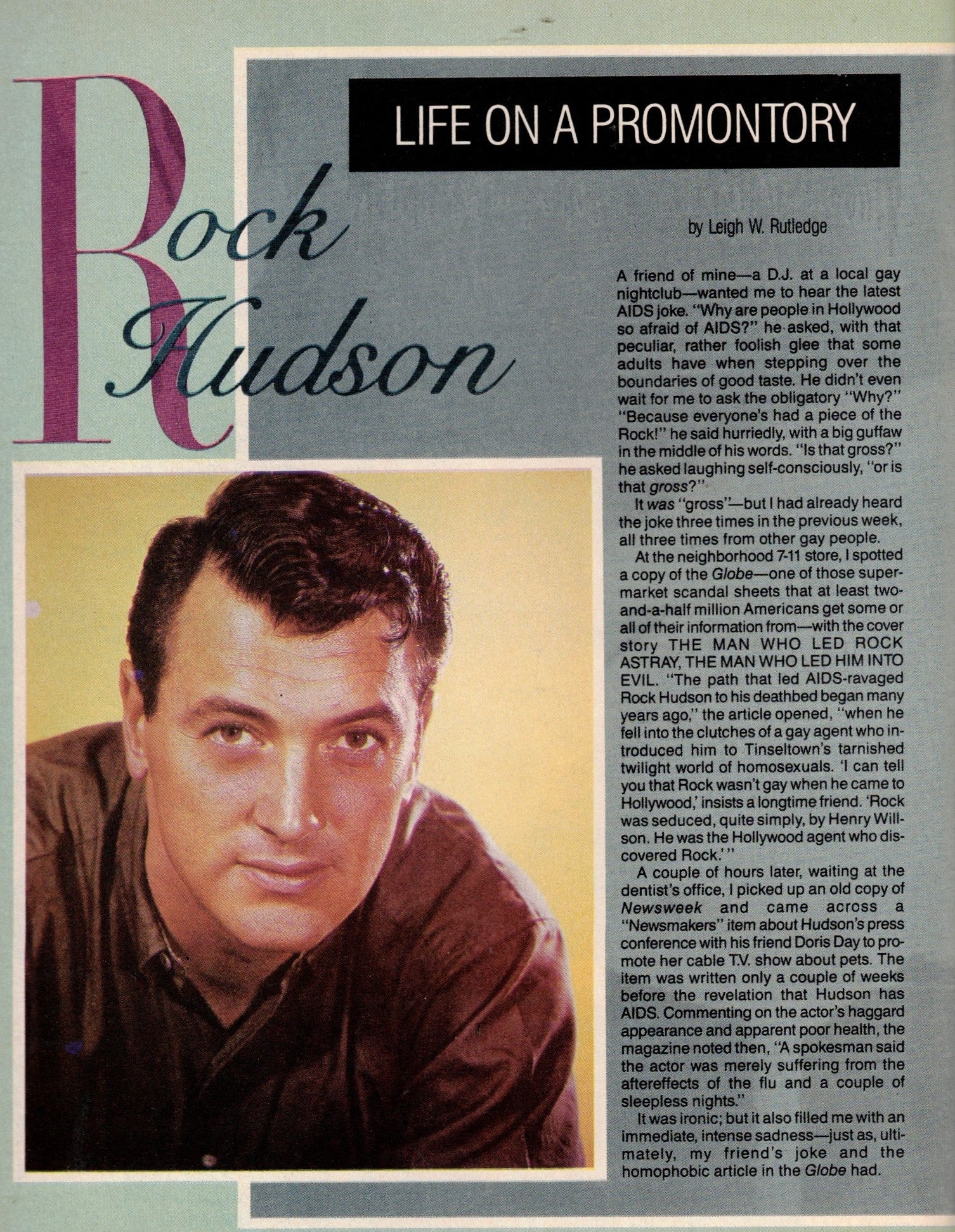 Rock Hudson

LIFE ON A PROMONTORY

by Leigh W. Rutledge

A friend of mine—a D.J. at a local gay nightclub—wanted me to hear the latest AIDS joke. "Why are people in Hollywood so afraid of AIDS?" he asked, with that peculiar, rather foolish glee that some adults have when stepping over the boundaries of good taste. He didn't even wait for me to ask the obligatory "Why?" "Because everyone's had a piece of the Rock!" he said hurriedly, with a big guffaw in the middle of his words. "Is that gross?" he asked laughing self-consciously, "or is that gross?"

It was "gross'—but I had already heard the joke three times in the previous week, all three times from other gay people.

At the neighborhood 7-11 store, I spotted a copy of the Globe—one of those supermarket scandal sheets that at least two-and-a-half million Americans get some or all of their information from—with the cover story THE MAN WHO LED ROCK ASTRAY, THE MAN WHO LED HIM INTO EVIL. "The path that led AIDS-ravaged Rock Hudson to his deathbed began many years ago," the article opened, "when he fell into the clutches of a gay agent who introduced him to Tinseltown's tarnished twilight world of homosexuals. 'I can tell you that Rock wasn't gay when he came to Hollywood,' insists a longtime friend. 'Rock was seduced, quite simply, by Henry Willson. He was the Hollywood agent who discovered Rock.'"

A couple of hours later, waiting at the dentist's office, I picked up an old copy of Newsweek and came across a "Newsmakers" item about Hudson's press conference with his friend Doris Day to promote her cable T.V. show about pets. The item was written only a couple of weeks before the revelation that Hudson has AIDS. Commenting on the actor's haggard appearance and apparent poor health, the magazine noted then, "A spokesman said the actor was merely suffering from the aftereffects of the flu and a couple of sleepless nights."

It was ironic; but it also filled me with an immediate, intense sadness—just as, ultimately, my friend's joke and the homophobic article in the Globe had.